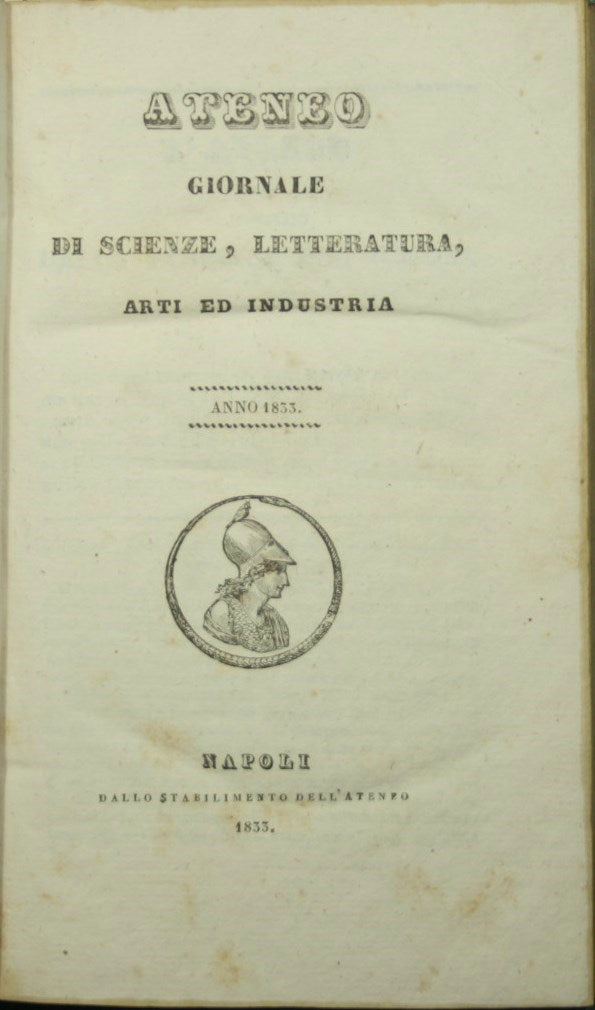 ATENEO

GIORNALE

DI SCIENZE, LETTERATURA,

ARTI ED INDUSTRIA

ANNO 1833.

NAPOLI

DALLO STABILIMENTO DELL'ATENEO

1833.